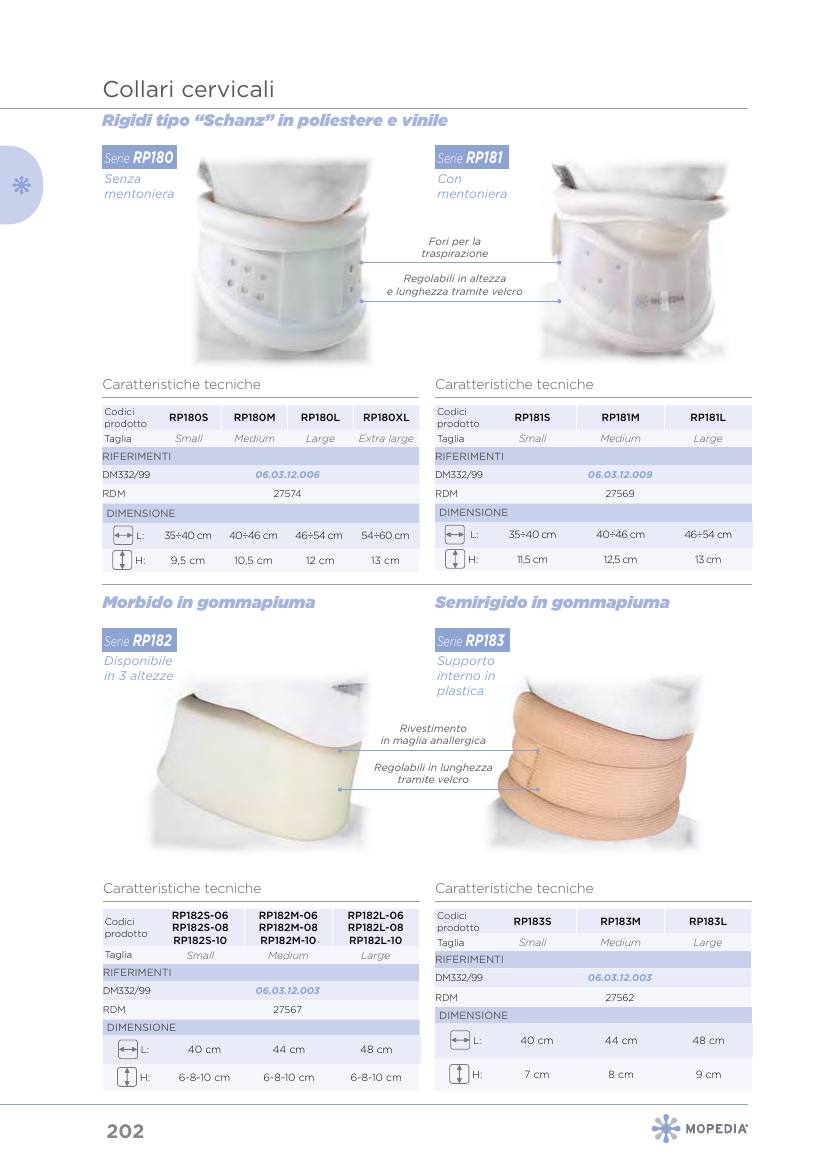 Collari cervicali

Rigidi tipo "Schanz" in poliestere e vinile

Serie RP180
Senza mentoniera

Serie RP181
Con mentoniera

Fori per la traspirazione

Regolabili in altezza e lunghezza tramite velcro

MOPEDIA

Caratteristiche tecniche

| Codici prodotto | RP180S | RP180M | RP180L | RP180XL |
|---|---|---|---|---|
| Taglia | Small | Medium | Large | Extra large |
| RIFERIMENTI | | | | |
| DM332/99 | 06.03.12.006 | | | |
| RDM | 27574 | | | |
| DIMENSIONE | | | | |
| L: | 35÷40 cm | 40÷46 cm | 46÷54 cm | 54÷60 cm |
| H: | 9,5 cm | 10,5 cm | 12 cm | 13 cm |

Caratteristiche tecniche

| Codici prodotto | RP181S | RP181M | RP181L |
|---|---|---|---|
| Taglia | Small | Medium | Large |
| RIFERIMENTI | | | |
| DM332/99 | 06.03.12.009 | | |
| RDM | 27569 | | |
| DIMENSIONE | | | |
| L: | 35÷40 cm | 40÷46 cm | 46÷54 cm |
| H: | 11,5 cm | 12,5 cm | 13 cm |

Morbido in gommapiuma

Serie RP182
Disponibile in 3 altezze

Semirigido in gommapiuma

Serie RP183
Supporto interno in plastica

Rivestimento in maglia anallergica

Regolabili in lunghezza tramite velcro

Caratteristiche tecniche

| Codici prodotto | RP182S-06 RP182S-08 RP182S-10 | RP182M-06 RP182M-08 RP182M-10 | RP182L-06 RP182L-08 RP182L-10 |
|---|---|---|---|
| Taglia | Small | Medium | Large |
| RIFERIMENTI | | | |
| DM332/99 | 06.03.12.003 | | |
| RDM | 27567 | | |
| DIMENSIONE | | | |
| L: | 40 cm | 44 cm | 48 cm |
| H: | 6-8-10 cm | 6-8-10 cm | 6-8-10 cm |

Caratteristiche tecniche

| Codici prodotto | RP183S | RP183M | RP183L |
|---|---|---|---|
| Taglia | Small | Medium | Large |
| RIFERIMENTI | | | |
| DM332/99 | 06.03.12.003 | | |
| RDM | 27562 | | |
| DIMENSIONE | | | |
| L: | 40 cm | 44 cm | 48 cm |
| H: | 7 cm | 8 cm | 9 cm |

202

MOPEDIA